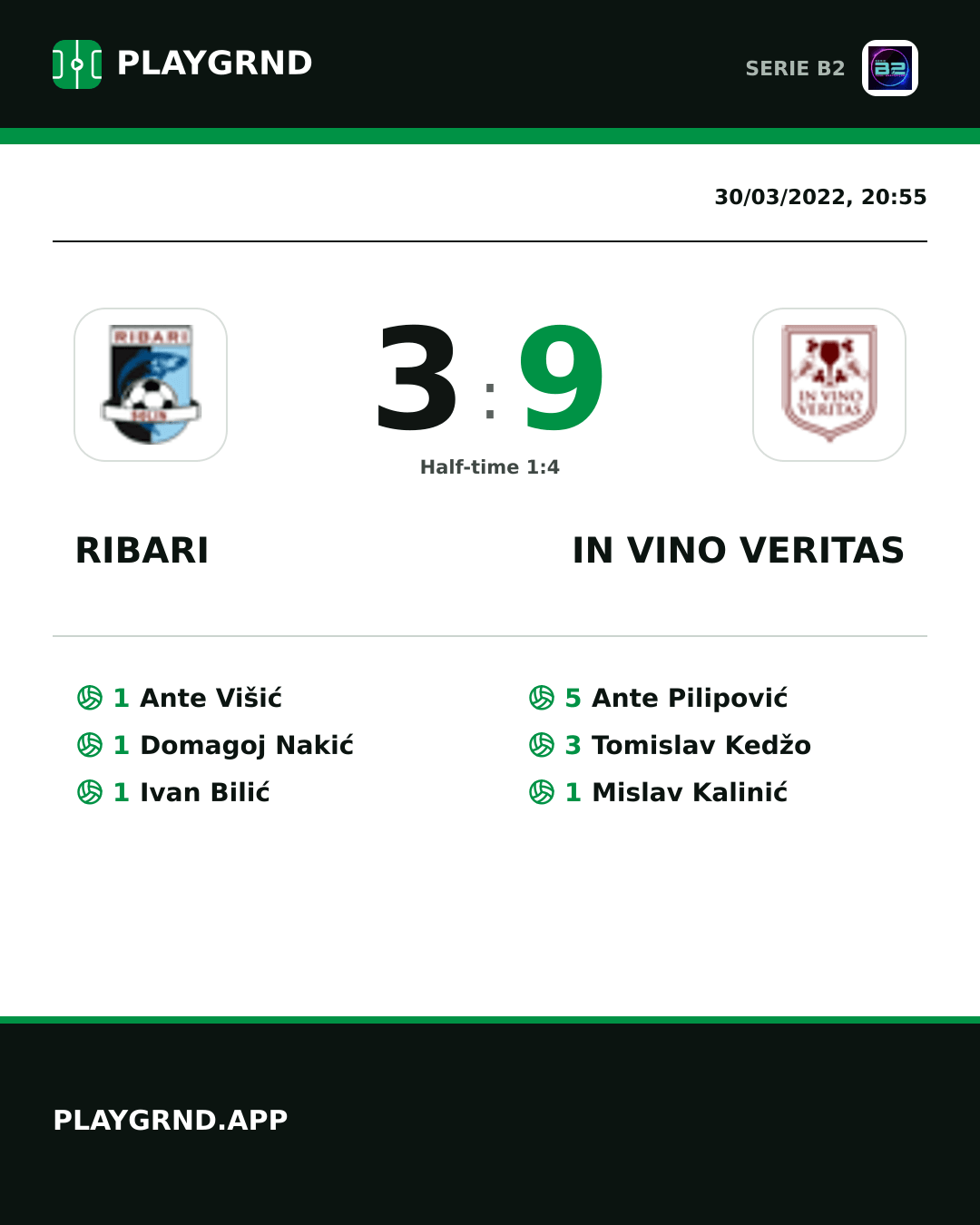 PLAYGRND

SERIE B2

30/03/2022, 20:55

RIBARI

3 : 9

Half-time 1:4

IN VINO VERITAS

RIBARI

IN VINO VERITAS

1 Ante Višić
1 Domagoj Nakić
1 Ivan Bilić

5 Ante Pilipović
3 Tomislav Kedžo
1 Mislav Kalinić

PLAYGRND.APP